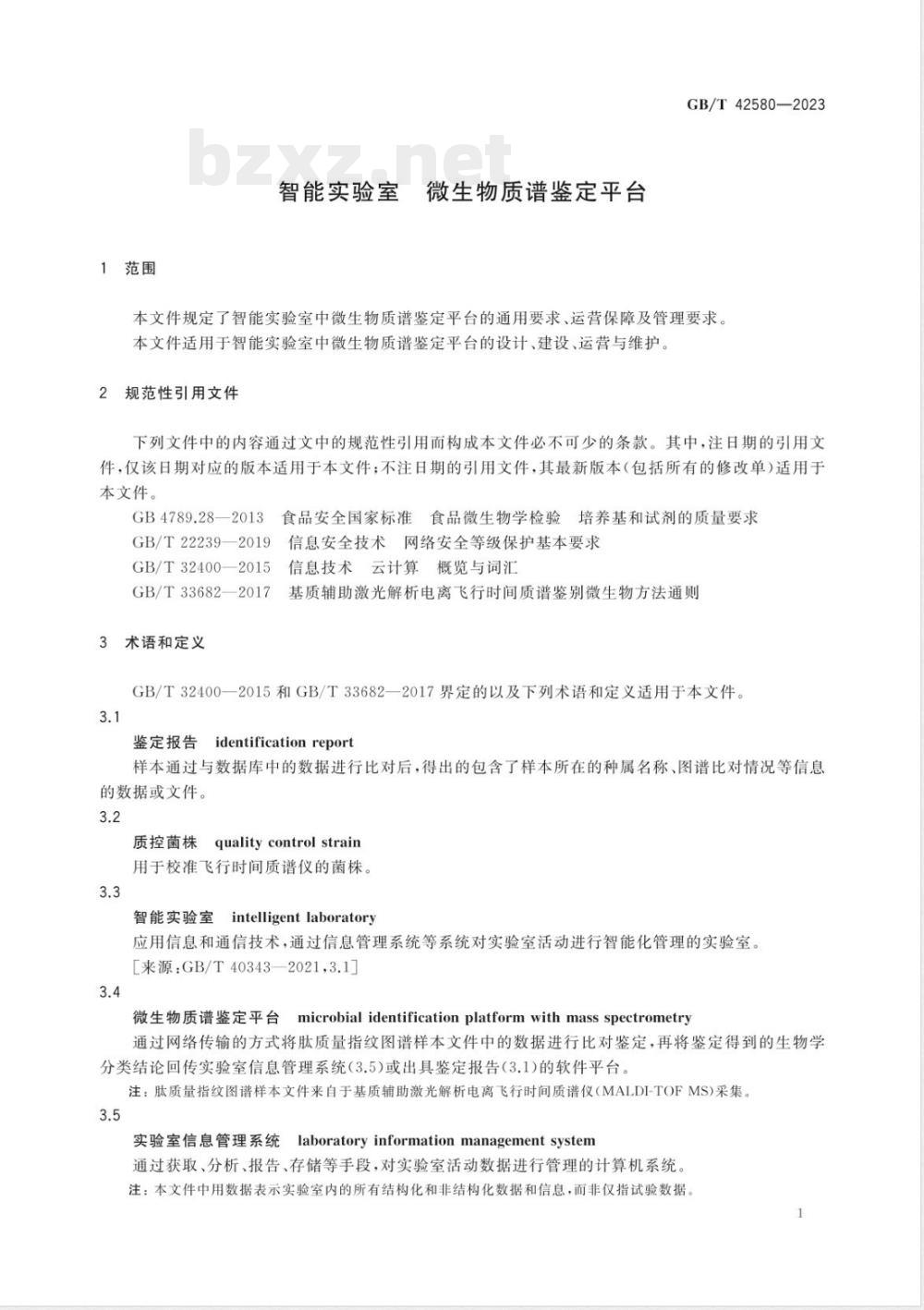 GB/T 42580—2023

bzxz.net

智能实验室　微生物质谱鉴定平台

1　范围

本文件规定了智能实验室中微生物质谱鉴定平台的通用要求、运营保障及管理要求。

本文件适用于智能实验室中微生物质谱鉴定平台的设计、建设、运营与维护。

2　规范性引用文件

下列文件中的内容通过文中的规范性引用而构成本文件必不可少的条款。其中，注日期的引用文件，仅该日期对应的版本适用于本文件；不注日期的引用文件，其最新版本（包括所有的修改单）适用于本文件。

GB 4789.28—2013　食品安全国家标准　食品微生物学检验　培养基和试剂的质量要求

GB/T 22239—2019　信息安全技术　网络安全等级保护基本要求

GB/T 32400—2015　信息技术　云计算　概览与词汇

GB/T 33682—2017　基质辅助激光解析电离飞行时间质谱鉴别微生物方法通则

3　术语和定义

GB/T 32400—2015 和 GB/T 33682—2017 界定的以及下列术语和定义适用于本文件。

3.1

鉴定报告　identification report

样本通过与数据库中的数据进行比对后，得出的包含了样本所在的种属名称、图谱比对情况等信息的数据或文件。

3.2

质控菌株　quality control strain

用于校准飞行时间质谱仪的菌株。

3.3

智能实验室　intelligent laboratory

应用信息和通信技术，通过信息管理系统等系统对实验室活动进行智能化管理的实验室。

［来源：GB/T 40343—2021，3.1］

3.4

微生物质谱鉴定平台　microbial identification platform with mass spectrometry

通过网络传输的方式将肽质量指纹图谱样本文件中的数据进行比对鉴定，再将鉴定得到的生物学分类结论回传实验室信息管理系统(3.5)或出具鉴定报告(3.1)的软件平台。

注：肽质量指纹图谱样本文件来自于基质辅助激光解析电离飞行时间质谱仪(MALDI-TOF MS)采集。

3.5

实验室信息管理系统　laboratory information management system

通过获取、分析、报告、存储等手段，对实验室活动数据进行管理的计算机系统。

注：本文件中用数据表示实验室内的所有结构化和非结构化数据和信息，而非仅指试验数据。

1